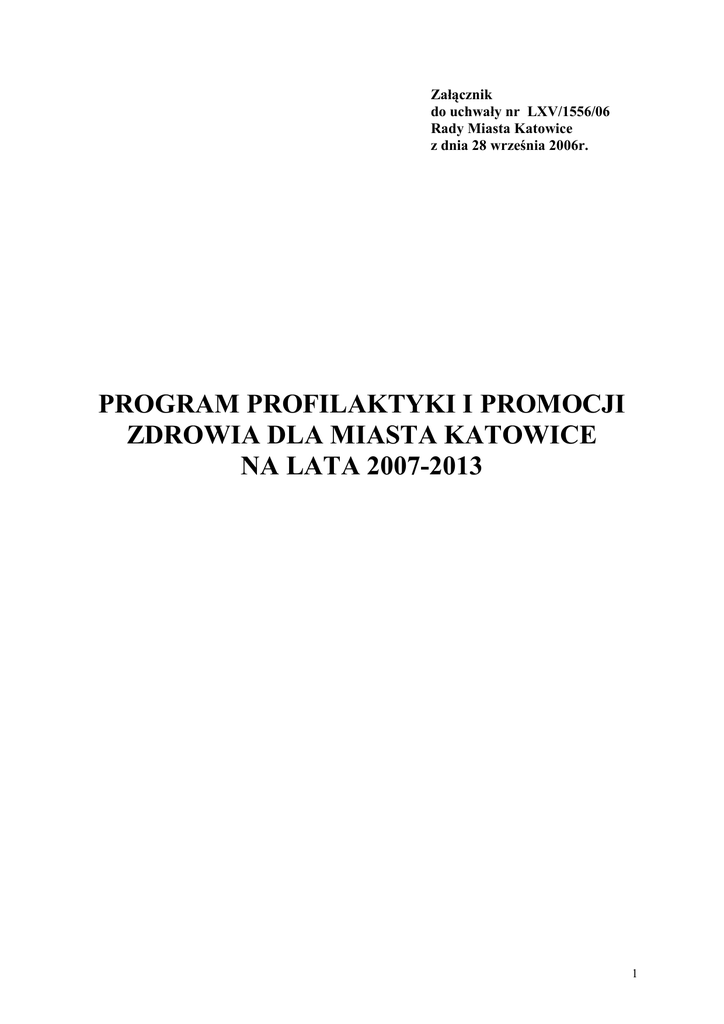 Załącznik
do uchwały nr LXV/1556/06
Rady Miasta Katowice
z dnia 28 września 2006r.

PROGRAM PROFILAKTYKI I PROMOCJI
ZDROWIA DLA MIASTA KATOWICE
NA LATA 2007-2013

1